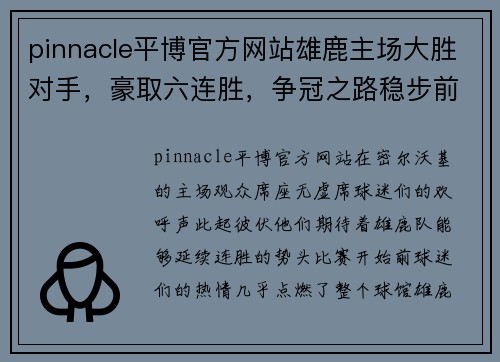 pinnacle平博官方网站雄鹿主场大胜对手，豪取六连胜，争冠之路稳步前

pinnacle平博官方网站在密尔沃基的主场观众席座无虚席球迷们的欢呼声此起彼伏他们期待着雄鹿队能够延续连胜的势头比赛开始前球迷们的热情几乎点燃了整个球馆雄鹿